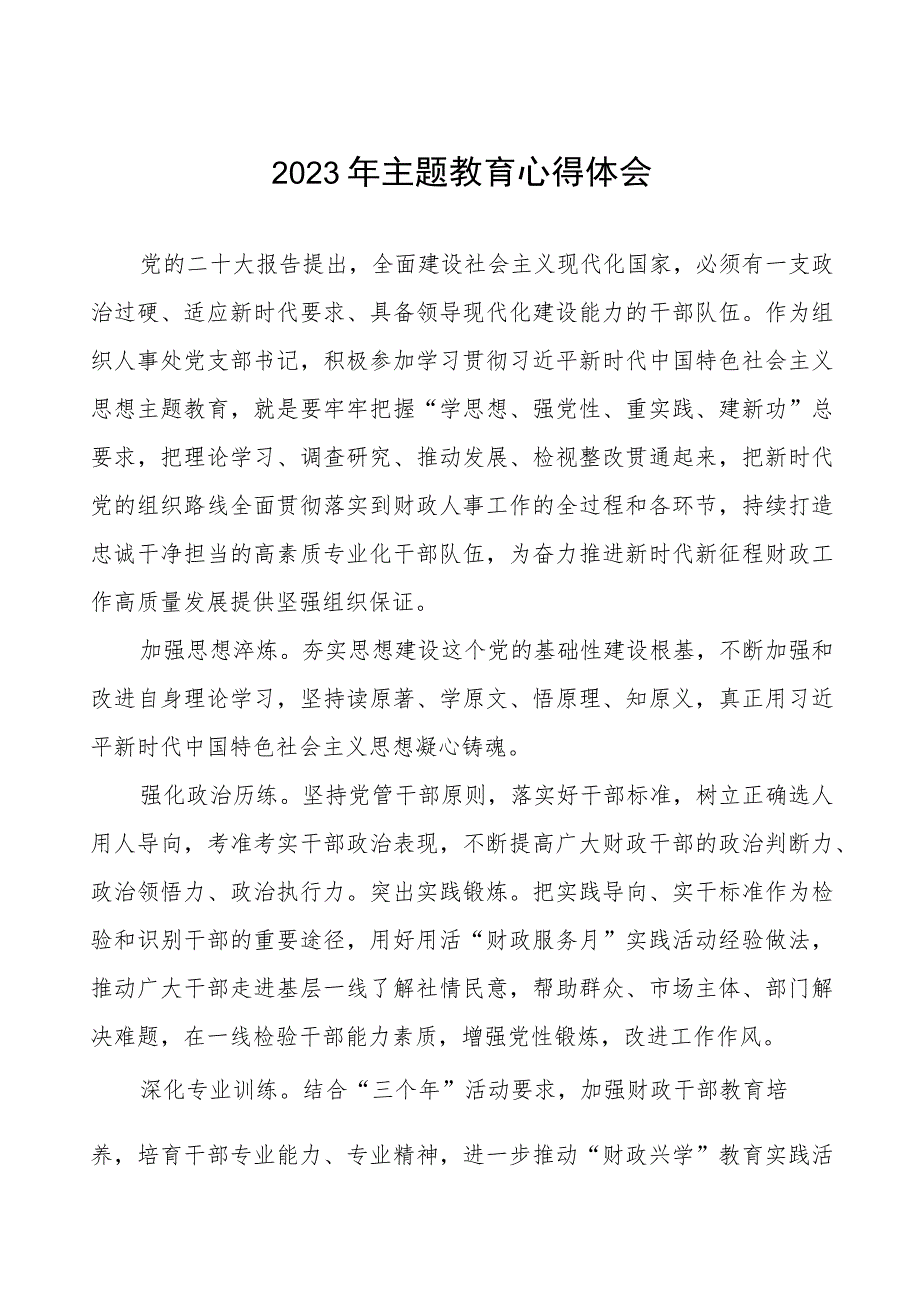 2023年主题教育心得体会

党的二十大报告提出，全面建设社会主义现代化国家，必须有一支政治过硬、适应新时代要求、具备领导现代化建设能力的干部队伍。作为组织人事处党支部书记，积极参加学习贯彻习近平新时代中国特色社会主义思想主题教育，就是要牢牢把握“学思想、强党性、重实践、建新功”总要求，把理论学习、调查研究、推动发展、检视整改贯通起来，把新时代党的组织路线全面贯彻落实到财政人事工作的全过程和各环节，持续打造忠诚干净担当的高素质专业化干部队伍，为奋力推进新时代新征程财政工作高质量发展提供坚强组织保证。

加强思想淬炼。夯实思想建设这个党的基础性建设根基，不断加强和改进自身理论学习，坚持读原著、学原文、悟原理、知原义，真正用习近平新时代中国特色社会主义思想凝心铸魂。

强化政治历练。坚持党管干部原则，落实好干部标准，树立正确选人用人导向，考准考实干部政治表现，不断提高广大财政干部的政治判断力、政治领悟力、政治执行力。突出实践锻炼。把实践导向、实干标准作为检验和识别干部的重要途径，用好用活“财政服务月”实践活动经验做法，推动广大干部走进基层一线了解社情民意，帮助群众、市场主体、部门解决难题，在一线检验干部能力素质，增强党性锻炼，改进工作作风。

深化专业训练。结合“三个年”活动要求，加强财政干部教育培养，培育干部专业能力、专业精神，进一步推动“财政兴学”教育实践活